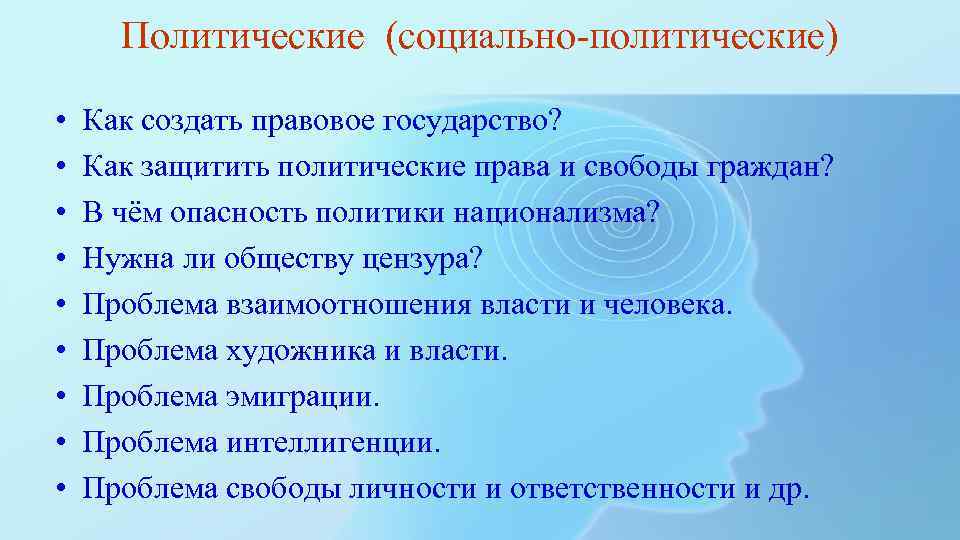 Политические (социально-политические)

• Как создать правовое государство?
• Как защитить политические права и свободы граждан?
• В чём опасность политики национализма?
• Нужна ли обществу цензура?
• Проблема взаимоотношения власти и человека.
• Проблема художника и власти.
• Проблема эмиграции.
• Проблема интеллигенции.
• Проблема свободы личности и ответственности и др.